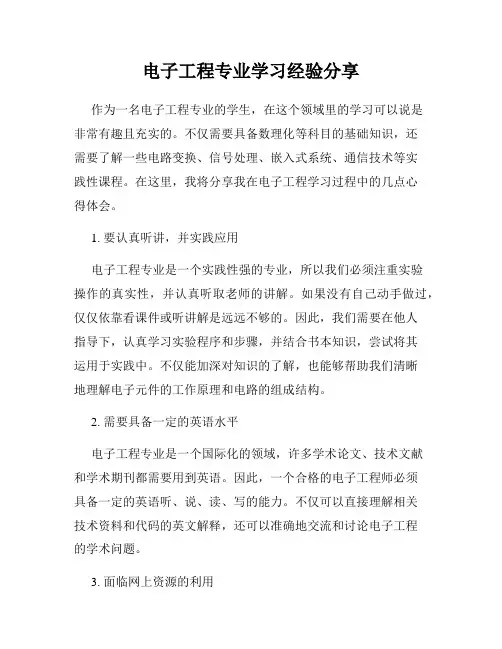 电子工程专业学习经验分享

作为一名电子工程专业的学生，在这个领域里的学习可以说是非常有趣且充实的。不仅需要具备数理化等科目的基础知识，还需要了解一些电路变换、信号处理、嵌入式系统、通信技术等实践性课程。在这里，我将分享我在电子工程学习过程中的几点心得体会。

1. 要认真听讲，并实践应用

电子工程专业是一个实践性强的专业，所以我们必须注重实验操作的真实性，并认真听取老师的讲解。如果没有自己动手做过，仅仅依靠看课件或听讲解是远远不够的。因此，我们需要在他人指导下，认真学习实验程序和步骤，并结合书本知识，尝试将其运用于实践中。不仅能加深对知识的了解，也能够帮助我们清晰地理解电子元件的工作原理和电路的组成结构。

2. 需要具备一定的英语水平

电子工程专业是一个国际化的领域，许多学术论文、技术文献和学术期刊都需要用到英语。因此，一个合格的电子工程师必须具备一定的英语听、说、读、写的能力。不仅可以直接理解相关技术资料和代码的英文解释，还可以准确地交流和讨论电子工程的学术问题。

3. 面临网上资源的利用